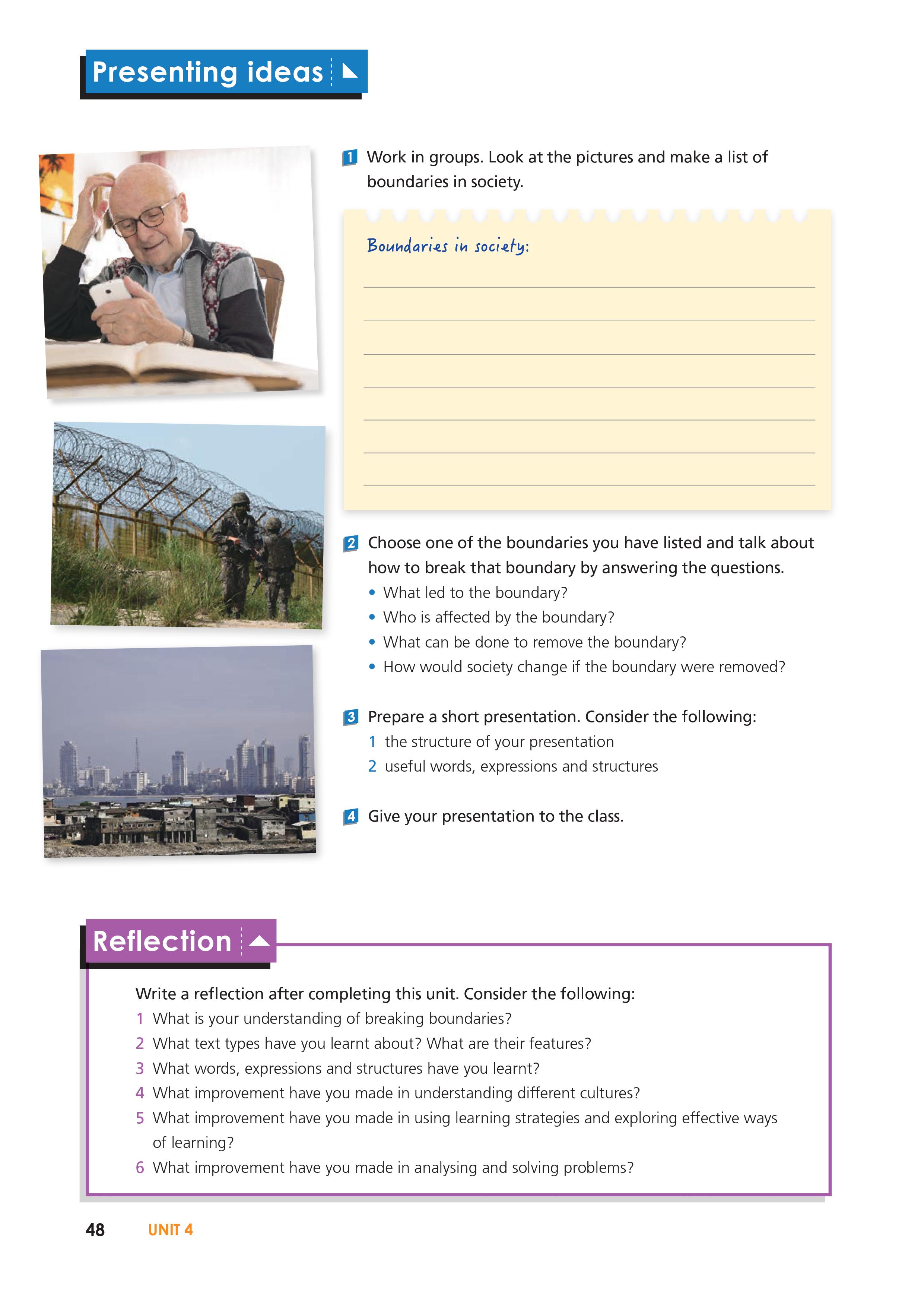 Presenting ideas

1 Work in groups. Look at the pictures and make a list of boundaries in society.

Boundaries in society:

2 Choose one of the boundaries you have listed and talk about how to break that boundary by answering the questions.
• What led to the boundary?
• Who is affected by the boundary?
• What can be done to remove the boundary?
• How would society change if the boundary were removed?

3 Prepare a short presentation. Consider the following:
1 the structure of your presentation
2 useful words, expressions and structures

4 Give your presentation to the class.

Reflection

Write a reflection after completing this unit. Consider the following:
1 What is your understanding of breaking boundaries?
2 What text types have you learnt about? What are their features?
3 What words, expressions and structures have you learnt?
4 What improvement have you made in understanding different cultures?
5 What improvement have you made in using learning strategies and exploring effective ways of learning?
6 What improvement have you made in analysing and solving problems?

48 UNIT 4